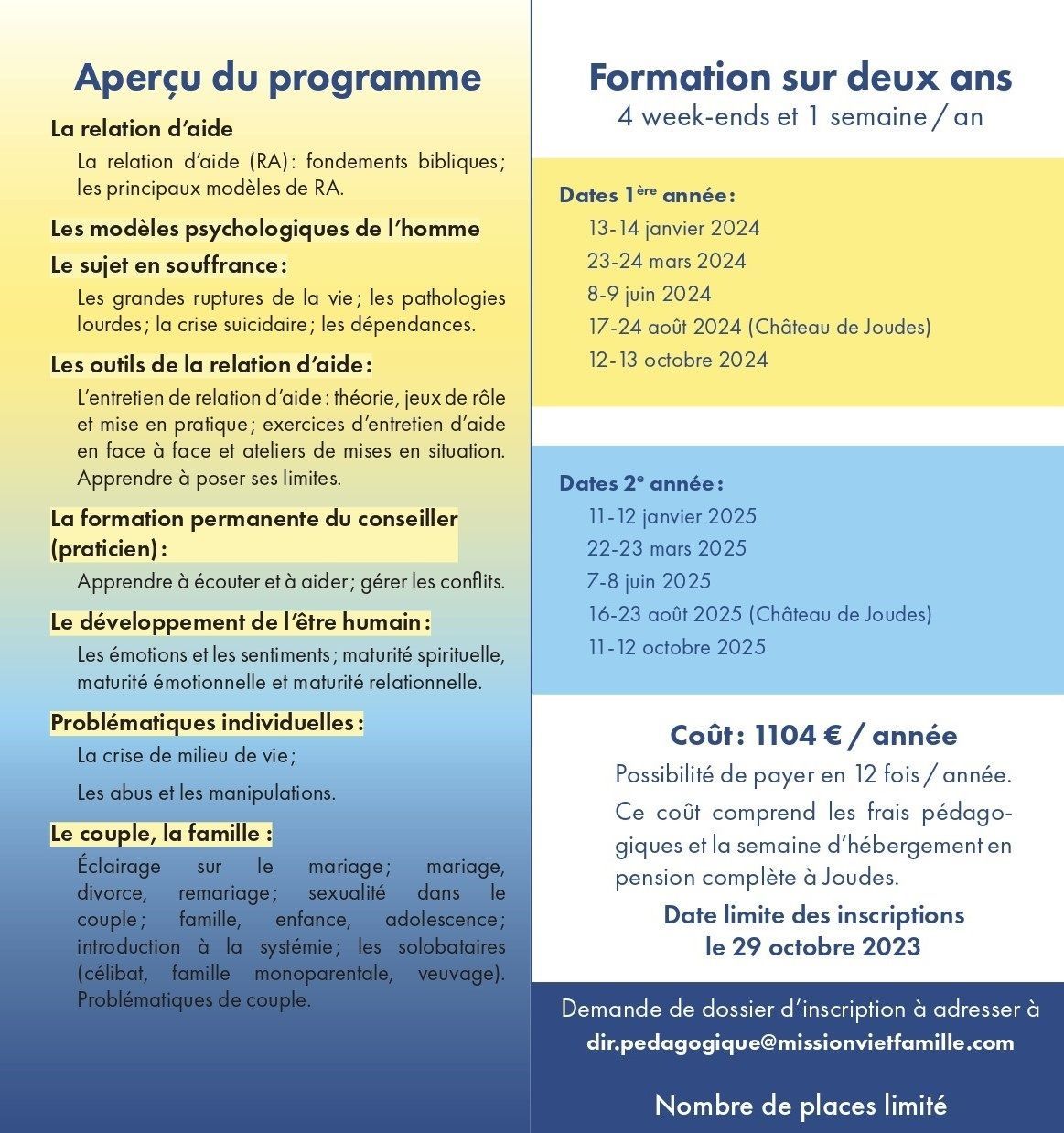 Aperçu du programme

La relation d'aide

La relation d'aide (RA) : fondements bibliques ; les principaux modèles de RA.

Les modèles psychologiques de l'homme

Le sujet en souffrance :

Les grandes ruptures de la vie ; les pathologies lourdes ; la crise suicidaire ; les dépendances.

Les outils de la relation d'aide :

L'entretien de relation d'aide : théorie, jeux de rôle et mise en pratique ; exercices d'entretien d'aide en face à face et ateliers de mises en situation. Apprendre à poser ses limites.

La formation permanente du conseiller (praticien) :

Apprendre à écouter et à aider ; gérer les conflits.

Le développement de l'être humain :

Les émotions et les sentiments ; maturité spirituelle, maturité émotionnelle et maturité relationnelle.

Problématiques individuelles :

La crise de milieu de vie ;

Les abus et les manipulations.

Le couple, la famille :

Éclairage sur le mariage ; mariage, divorce, remariage ; sexualité dans le couple ; famille, enfance, adolescence ; introduction à la systémie ; les solobataires (célibat, famille monoparentale, veuvage). Problématiques de couple.

Formation sur deux ans

4 week-ends et 1 semaine / an

Dates 1ère année :
13-14 janvier 2024
23-24 mars 2024
8-9 juin 2024
17-24 août 2024 (Château de Joudes)
12-13 octobre 2024

Dates 2e année :
11-12 janvier 2025
22-23 mars 2025
7-8 juin 2025
16-23 août 2025 (Château de Joudes)
11-12 octobre 2025

Coût : 1104 € / année

Possibilité de payer en 12 fois / année.

Ce coût comprend les frais pédagogiques et la semaine d'hébergement en pension complète à Joudes.

Date limite des inscriptions le 29 octobre 2023

Demande de dossier d'inscription à adresser à dir.pedagogique@missionvietfamille.com

Nombre de places limité